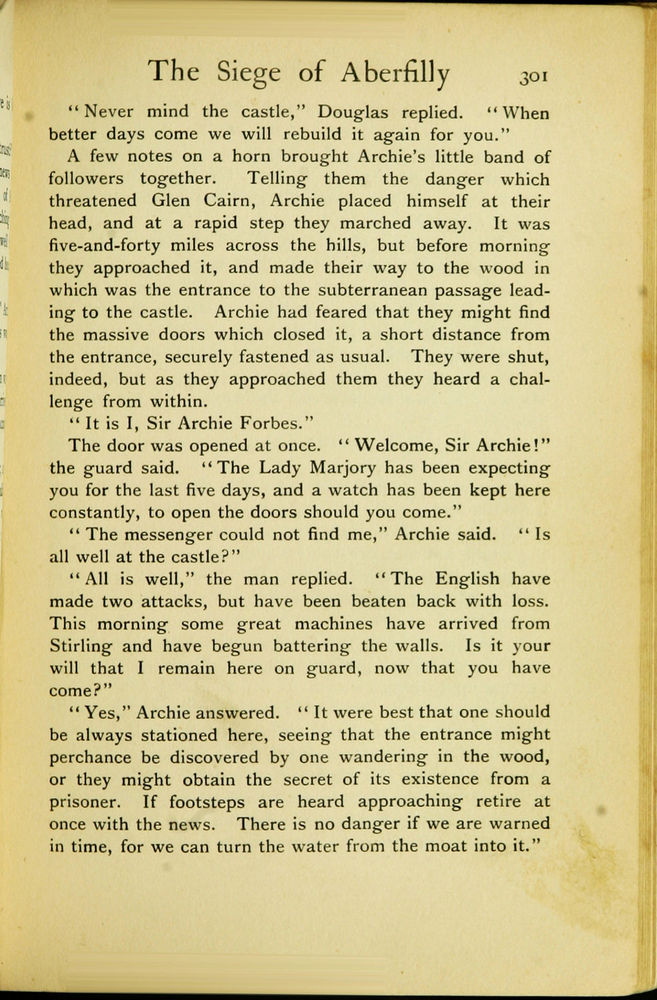 The Siege of Aberfilly 301

"Never mind the castle," Douglas replied. "When better days come we will rebuild it again for you."

A few notes on a horn brought Archie's little band of followers together. Telling them the danger which threatened Glen Cairn, Archie placed himself at their head, and at a rapid step they marched away. It was five-and-forty miles across the hills, but before morning they approached it, and made their way to the wood in which was the entrance to the subterranean passage leading to the castle. Archie had feared that they might find the massive doors which closed it, a short distance from the entrance, securely fastened as usual. They were shut, indeed, but as they approached them they heard a challenge from within.

"It is I, Sir Archie Forbes."

The door was opened at once. "Welcome, Sir Archie!" the guard said. "The Lady Marjory has been expecting you for the last five days, and a watch has been kept here constantly, to open the doors should you come."

"The messenger could not find me," Archie said. "Is all well at the castle?"

"All is well," the man replied. "The English have made two attacks, but have been beaten back with loss. This morning some great machines have arrived from Stirling and have begun battering the walls. Is it your will that I remain here on guard, now that you have come?"

"Yes," Archie answered. "It were best that one should be always stationed here, seeing that the entrance might perchance be discovered by one wandering in the wood, or they might obtain the secret of its existence from a prisoner. If footsteps are heard approaching retire at once with the news. There is no danger if we are warned in time, for we can turn the water from the moat into it."